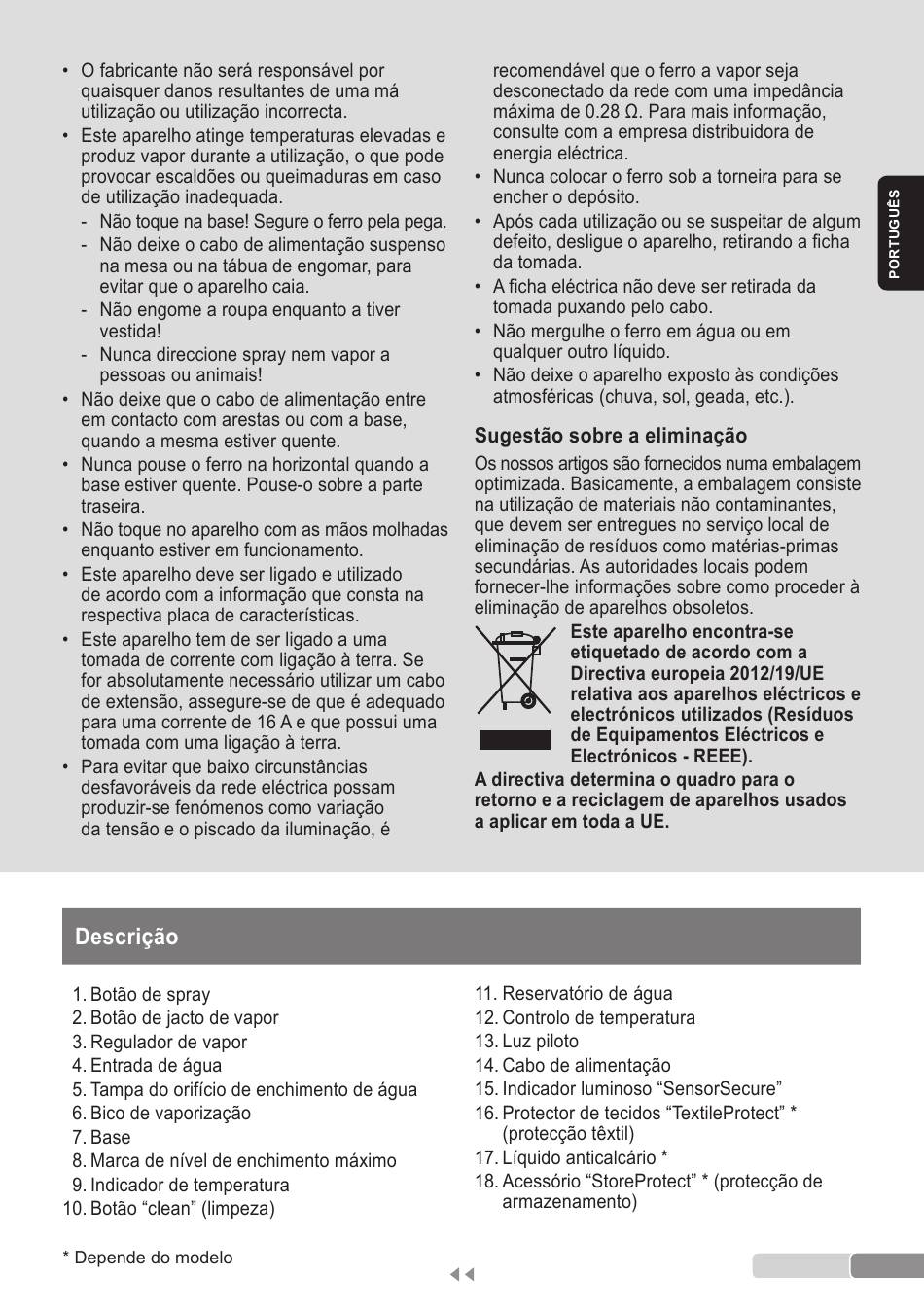 • O fabricante não será responsável por quaisquer danos resultantes de uma má utilização ou utilização incorrecta.
• Este aparelho atinge temperaturas elevadas e produz vapor durante a utilização, o que pode provocar escaldões ou queimaduras em caso de utilização inadequada.
- Não toque na base! Segure o ferro pela pega.
- Não deixe o cabo de alimentação suspenso na mesa ou na tábua de engomar, para evitar que o aparelho caia.
- Não engome a roupa enquanto a tiver vestida!
- Nunca direccione spray nem vapor a pessoas ou animais!
• Não deixe que o cabo de alimentação entre em contacto com arestas ou com a base, quando a mesma estiver quente.
• Nunca pouse o ferro na horizontal quando a base estiver quente. Pouse-o sobre a parte traseira.
• Não toque no aparelho com as mãos molhadas enquanto estiver em funcionamento.
• Este aparelho deve ser ligado e utilizado de acordo com a informação que consta na respectiva placa de características.
• Este aparelho tem de ser ligado a uma tomada de corrente com ligação à terra. Se for absolutamente necessário utilizar um cabo de extensão, assegure-se de que é adequado para uma corrente de 16 A e que possui uma tomada com uma ligação à terra.
• Para evitar que baixo circunstâncias desfavoráveis da rede eléctrica possam produzir-se fenómenos como variação da tensão e o piscado da iluminação, é recomendável que o ferro a vapor seja desconectado da rede com uma impedância máxima de 0.28 Ω. Para mais informação, consulte com a empresa distribuidora de energia eléctrica.
• Nunca colocar o ferro sob a torneira para se encher o depósito.
• Após cada utilização ou se suspeitar de algum defeito, desligue o aparelho, retirando a ficha da tomada.
• A ficha eléctrica não deve ser retirada da tomada puxando pelo cabo.
• Não mergulhe o ferro em água ou em qualquer outro líquido.
• Não deixe o aparelho exposto às condições atmosféricas (chuva, sol, geada, etc.).

Sugestão sobre a eliminação
Os nossos artigos são fornecidos numa embalagem optimizada. Basicamente, a embalagem consiste na utilização de materiais não contaminantes, que devem ser entregues no serviço local de eliminação de resíduos como matérias-primas secundárias. As autoridades locais podem fornecer-lhe informações sobre como proceder à eliminação de aparelhos obsoletos.
Este aparelho encontra-se etiquetado de acordo com a Directiva europeia 2012/19/UE relativa aos aparelhos eléctricos e electrónicos utilizados (Resíduos de Equipamentos Eléctricos e Electrónicos - REEE).
A directiva determina o quadro para o retorno e a reciclagem de aparelhos usados a aplicar em toda a UE.

PORTUGUÊS

Descrição
1. Botão de spray
2. Botão de jacto de vapor
3. Regulador de vapor
4. Entrada de água
5. Tampa do orifício de enchimento de água
6. Bico de vaporização
7. Base
8. Marca de nível de enchimento máximo
9. Indicador de temperatura
10. Botão “clean” (limpeza)
11. Reservatório de água
12. Controlo de temperatura
13. Luz piloto
14. Cabo de alimentação
15. Indicador luminoso “SensorSecure”
16. Protector de tecidos “TextileProtect” * (protecção têxtil)
17. Líquido anticalcário *
18. Acessório “StoreProtect” * (protecção de armazenamento)

* Depende do modelo